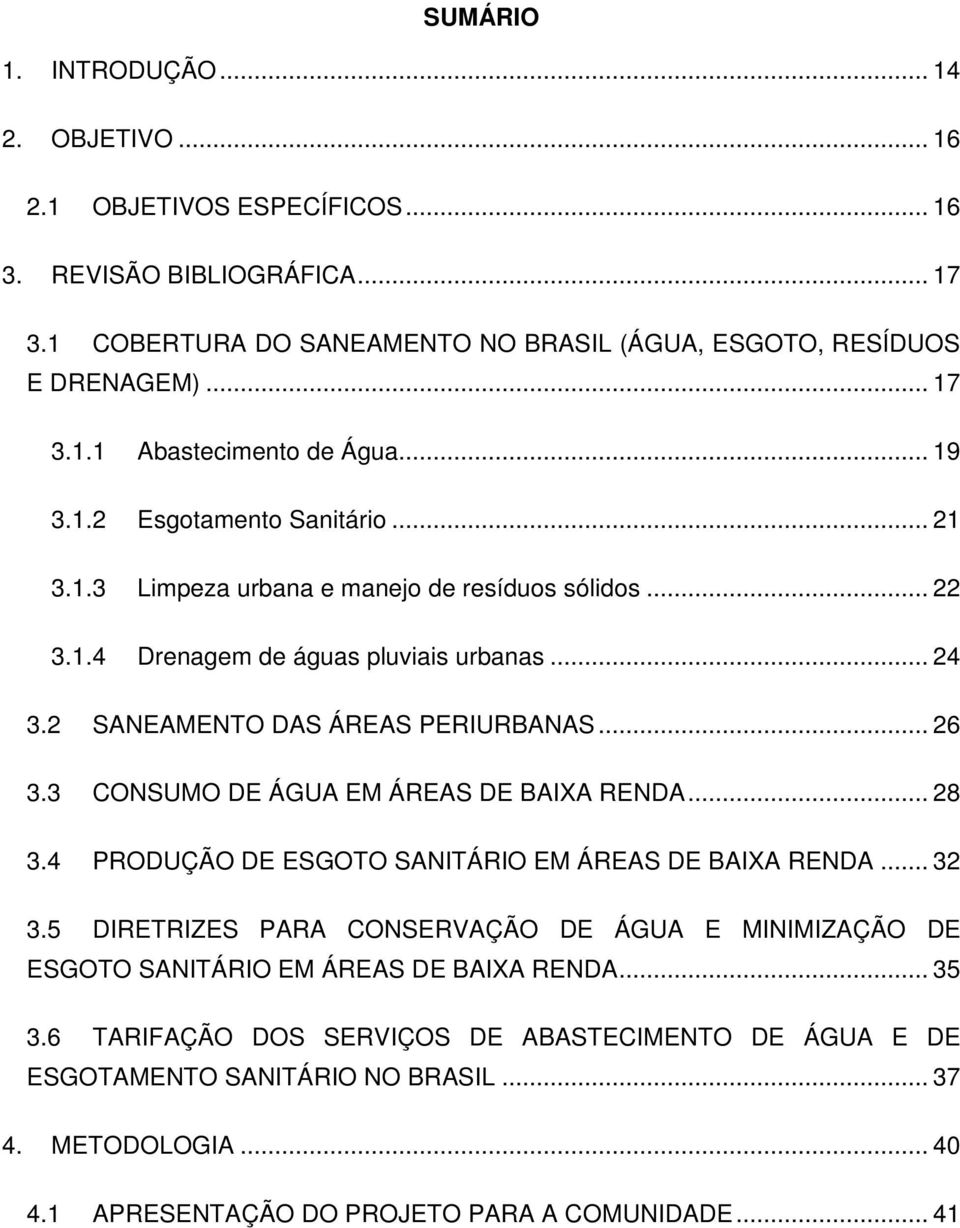 SUMÁRIO

1. INTRODUÇÃO ... 14

2. OBJETIVO ... 16

2.1 OBJETIVOS ESPECÍFICOS ... 16

3. REVISÃO BIBLIOGRÁFICA ... 17

3.1 COBERTURA DO SANEAMENTO NO BRASIL (ÁGUA, ESGOTO, RESÍDUOS E DRENAGEM) ... 17

3.1.1 Abastecimento de Água ... 19

3.1.2 Esgotamento Sanitário ... 21

3.1.3 Limpeza urbana e manejo de resíduos sólidos ... 22

3.1.4 Drenagem de águas pluviais urbanas ... 24

3.2 SANEAMENTO DAS ÁREAS PERIURBANAS ... 26

3.3 CONSUMO DE ÁGUA EM ÁREAS DE BAIXA RENDA ... 28

3.4 PRODUÇÃO DE ESGOTO SANITÁRIO EM ÁREAS DE BAIXA RENDA ... 32

3.5 DIRETRIZES PARA CONSERVAÇÃO DE ÁGUA E MINIMIZAÇÃO DE ESGOTO SANITÁRIO EM ÁREAS DE BAIXA RENDA ... 35

3.6 TARIFAÇÃO DOS SERVIÇOS DE ABASTECIMENTO DE ÁGUA E DE ESGOTAMENTO SANITÁRIO NO BRASIL ... 37

4. METODOLOGIA ... 40

4.1 APRESENTAÇÃO DO PROJETO PARA A COMUNIDADE ... 41